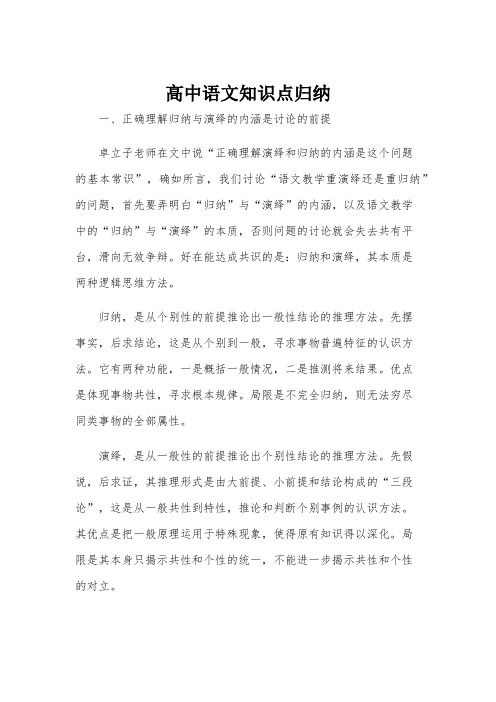 高中语文知识点归纳

一、正确理解归纳与演绎的内涵是讨论的前提

卓立子老师在文中说“正确理解演绎和归纳的内涵是这个问题的基本常识”，确如所言，我们讨论“语文教学重演绎还是重归纳”的问题，首先要弄明白“归纳”与“演绎”的内涵，以及语文教学中的“归纳”与“演绎”的本质，否则问题的讨论就会失去共有平台，滑向无效争辩。好在能达成共识的是：归纳和演绎，其本质是两种逻辑思维方法。

归纳，是从个别性的前提推论出一般性结论的推理方法。先摆事实，后求结论，这是从个别到一般，寻求事物普遍特征的认识方法。它有两种功能，一是概括一般情况，二是推测将来结果。优点是体现事物共性，寻求根本规律。局限是不完全归纳，则无法穷尽同类事物的全部属性。

演绎，是从一般性的前提推论出个别性结论的推理方法。先假说，后求证，其推理形式是由大前提、小前提和结论构成的“三段论”，这是从一般共性到特性，推论和判断个别事例的认识方法。其优点是把一般原理运用于特殊现象，使得原有知识得以深化。局限是其本身只揭示共性和个性的统一，不能进一步揭示共性和个性的对立。